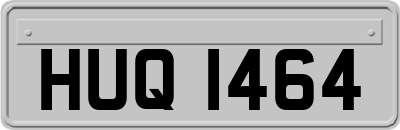 HUQ 1464